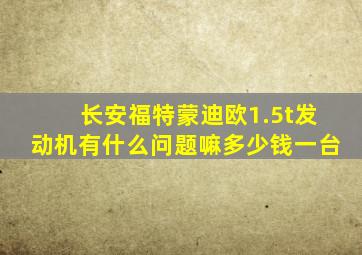 长安福特蒙迪欧1.5t发动机有什么问题嘛多少钱一台